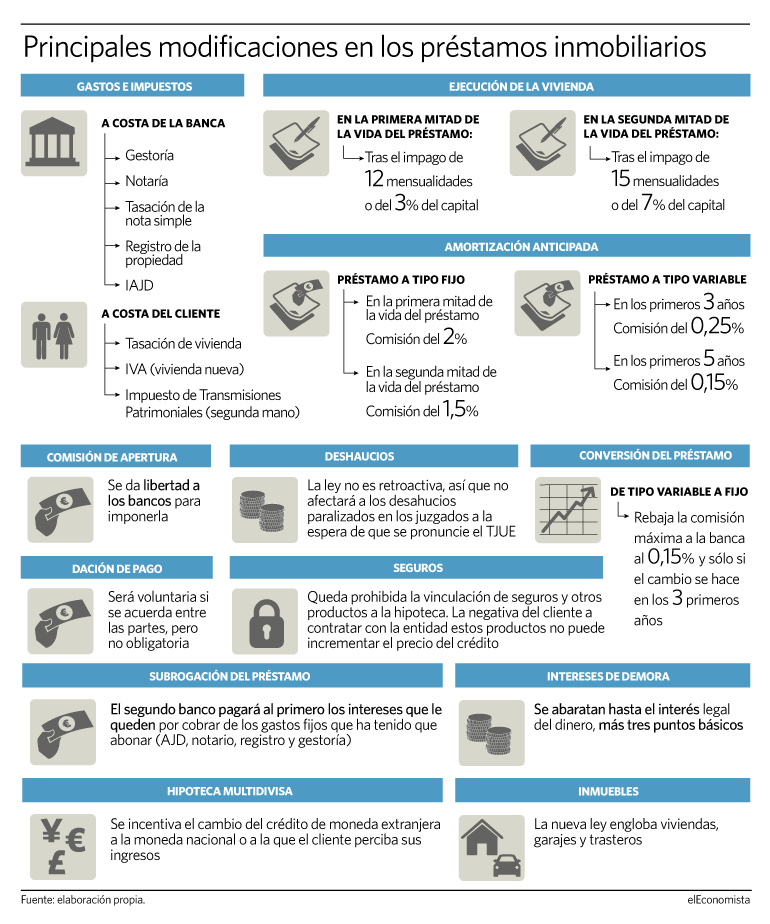 Principales modificaciones en los préstamos inmobiliarios

GASTOS E IMPUESTOS

A COSTA DE LA BANCA
Gestoría
Notaría
Tasación de la nota simple
Registro de la propiedad
IAJD

A COSTA DEL CLIENTE
Tasación de vivienda
IVA (vivienda nueva)
Impuesto de Transmisiones Patrimoniales (segunda mano)

EJECUCIÓN DE LA VIVIENDA

EN LA PRIMERA MITAD DE LA VIDA DEL PRÉSTAMO:
Tras el impago de 12 mensualidades o del 3% del capital

EN LA SEGUNDA MITAD DE LA VIDA DEL PRÉSTAMO:
Tras el impago de 15 mensualidades o del 7% del capital

AMORTIZACIÓN ANTICIPADA

PRÉSTAMO A TIPO FIJO
En la primera mitad de la vida del préstamo
Comisión del 2%
En la segunda mitad de la vida del préstamo
Comisión del 1,5%

PRÉSTAMO A TIPO VARIABLE
En los primeros 3 años
Comisión del 0,25%
En los primeros 5 años
Comisión del 0,15%

COMISIÓN DE APERTURA
Se da libertad a los bancos para imponerla

DESHAUCIOS
La ley no es retroactiva, así que no afectará a los desahucios paralizados en los juzgados a la espera de que se pronuncie el TJUE

CONVERSIÓN DEL PRÉSTAMO
DE TIPO VARIABLE A FIJO
Rebaja la comisión máxima a la banca al 0,15% y sólo si el cambio se hace en los 3 primeros años

DACIÓN DE PAGO
Será voluntaria si se acuerda entre las partes, pero no obligatoria

SEGUROS
Queda prohibida la vinculación de seguros y otros productos a la hipoteca. La negativa del cliente a contratar con la entidad estos productos no puede incrementar el precio del crédito

SUBROGACIÓN DEL PRÉSTAMO
El segundo banco pagará al primero los intereses que le queden por cobrar de los gastos fijos que ha tenido que abonar (AJD, notario, registro y gestoría)

INTERESES DE DEMORA
Se abaratan hasta el interés legal del dinero, más tres puntos básicos

HIPOTECA MULTIDIVISA
Se incentiva el cambio del crédito de moneda extranjera a la moneda nacional o a la que el cliente perciba sus ingresos

INMUEBLES
La nueva ley engloba viviendas, garajes y trasteros

Fuente: elaboración propia.
elEconomista